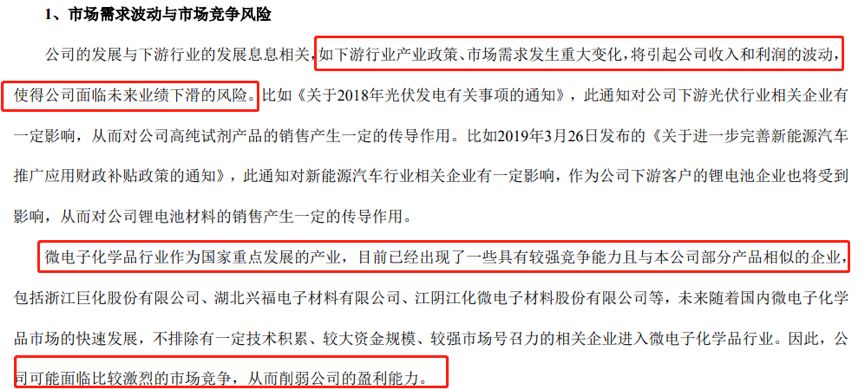 1、市场需求波动与市场竞争风险

公司的发展与下游行业的发展息息相关，如下游行业产业政策、市场需求发生重大变化，将引起公司收入和利润的波动，使得公司面临未来业绩下滑的风险。比如《关于2018年光伏发电有关事项的通知》，此通知对公司下游光伏行业相关企业有一定影响，从而对公司高纯试剂产品的销售产生一定的传导作用。比如2019年3月26日发布的《关于进一步完善新能源汽车推广应用财政补贴政策的通知》，此通知对新能源汽车行业相关企业有一定影响，作为公司下游客户的锂电池企业也将受到影响，从而对公司锂电池材料的销售产生一定的传导作用。

微电子化学品行业作为国家重点发展的产业，目前已经出现了一些具有较强竞争能力且与本公司部分产品相似的企业，包括浙江巨化股份有限公司、湖北兴福电子材料有限公司、江阴江化微电子材料股份有限公司等，未来随着国内微电子化学品市场的快速发展，不排除有一定技术积累、较大资金规模、较强市场号召力的相关企业进入微电子化学品行业。因此，公司可能面临比较激烈的市场竞争，从而削弱公司的盈利能力。